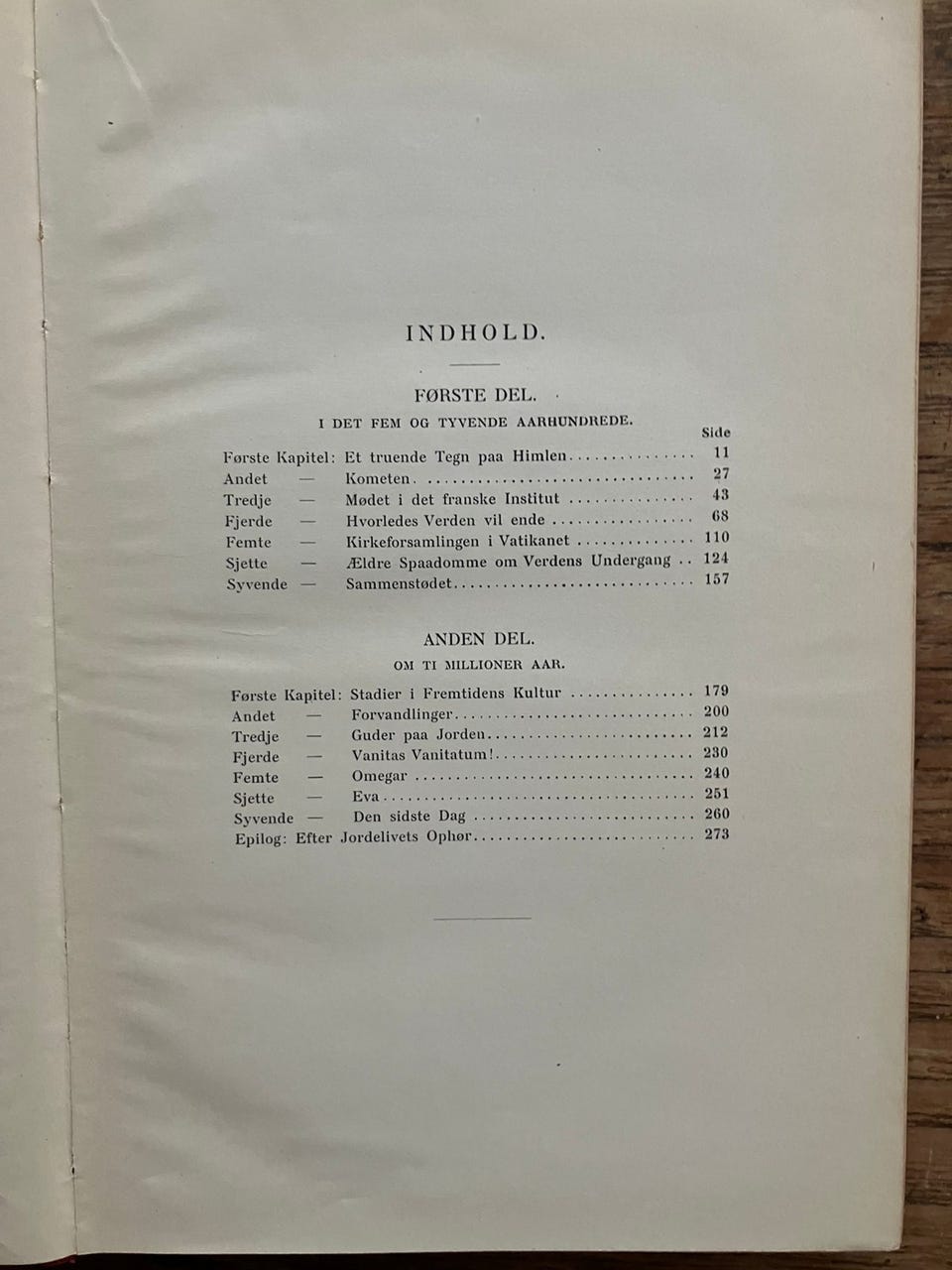 INDHOLD.

FØRSTE DEL.

I DET FEM OG TYVENDE AARHUNDREDE.

Side

Første Kapitel: Et truende Tegn paa Himlen 11
Andet — Kometen 27
Tredje — Mødet i det franske Institut 43
Fjerde — Hvorledes Verden vil ende 68
Femte — Kirkeforsamlingen i Vatikanet 110
Sjette — Ældre Spaadomme om Verdens Undergang 124
Syvende — Sammenstødet 157

ANDEN DEL.

OM TI MILLIONER AAR.

Første Kapitel: Stadier i Fremtidens Kultur 179
Andet — Forvandlinger 200
Tredje — Guder paa Jorden 212
Fjerde — Vanitas Vanitatum! 230
Femte — Omegar 240
Sjette — Eva 251
Syvende — Den sidste Dag 260
Epilog: Efter Jordelivets Ophør 273